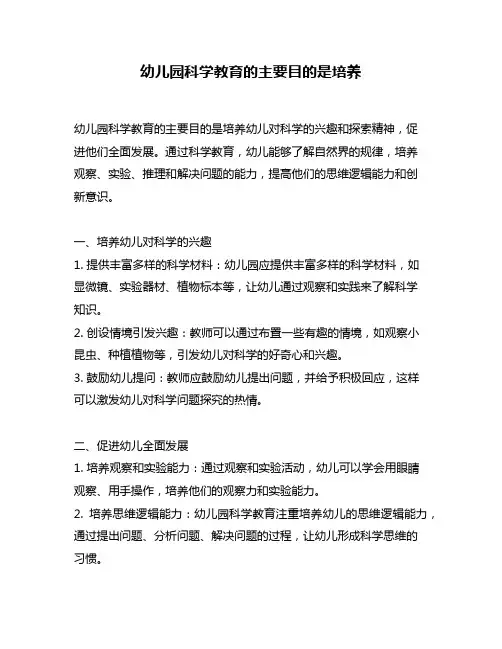 幼儿园科学教育的主要目的是培养

幼儿园科学教育的主要目的是培养幼儿对科学的兴趣和探索精神，促进他们全面发展。通过科学教育，幼儿能够了解自然界的规律，培养观察、实验、推理和解决问题的能力，提高他们的思维逻辑能力和创新意识。

一、培养幼儿对科学的兴趣
1. 提供丰富多样的科学材料：幼儿园应提供丰富多样的科学材料，如显微镜、实验器材、植物标本等，让幼儿通过观察和实践来了解科学知识。
2. 创设情境引发兴趣：教师可以通过布置一些有趣的情境，如观察小昆虫、种植植物等，引发幼儿对科学的好奇心和兴趣。
3. 鼓励幼儿提问：教师应鼓励幼儿提出问题，并给予积极回应，这样可以激发幼儿对科学问题探究的热情。

二、促进幼儿全面发展
1. 培养观察和实验能力：通过观察和实验活动，幼儿可以学会用眼睛观察、用手操作，培养他们的观察力和实验能力。
2. 培养思维逻辑能力：幼儿园科学教育注重培养幼儿的思维逻辑能力，通过提出问题、分析问题、解决问题的过程，让幼儿形成科学思维的习惯。